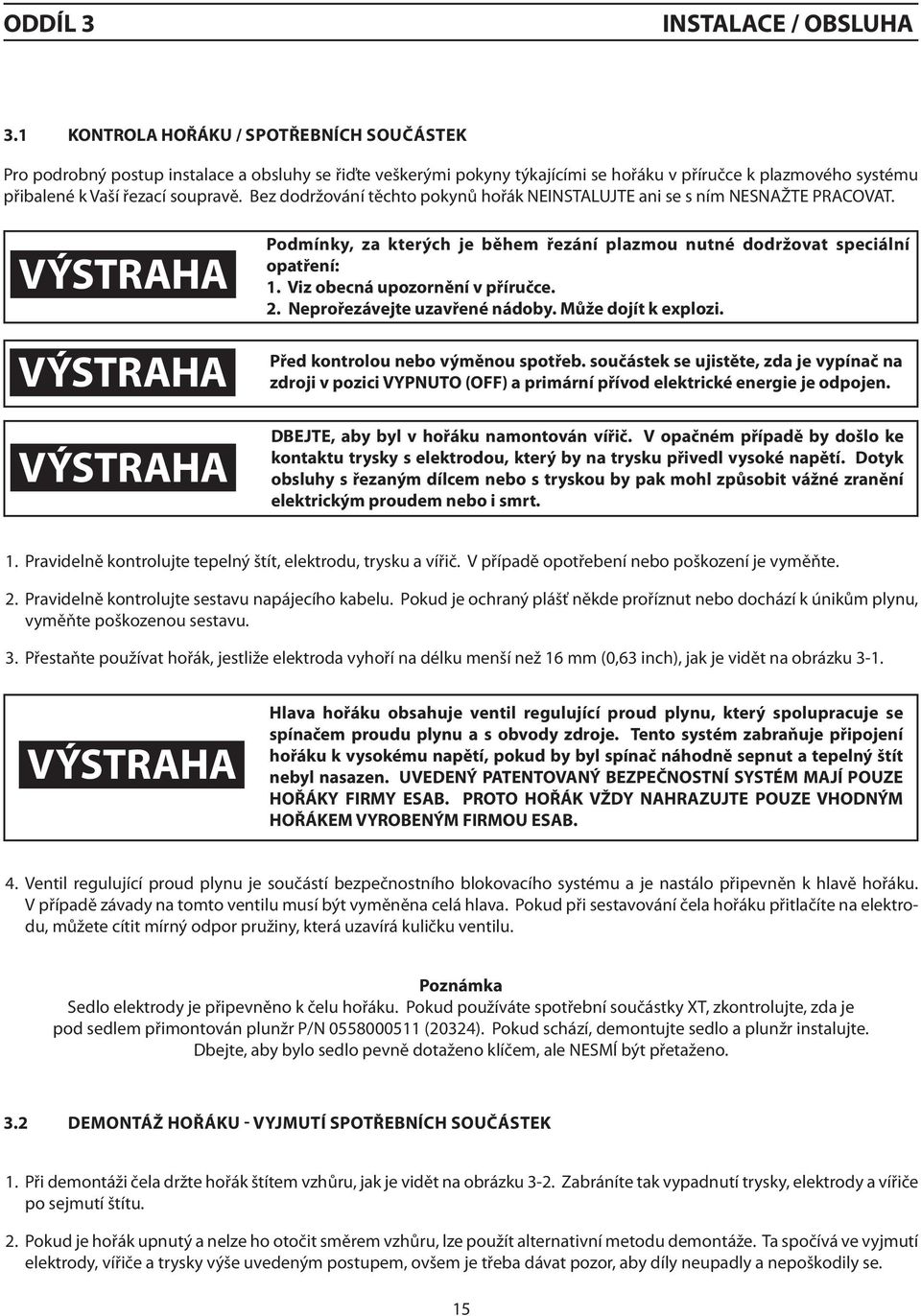 ODDÍL 3 INSTALACE / OBSLUHA

3.1 KONTROLA HOŘÁKU / SPOTŘEBNÍCH SOUČÁSTEK

Pro podrobný postup instalace a obsluhy se řiďte veškerými pokyny týkajícími se hořáku v příručce k plazmového systému přibalené k Vaší řezací soupravě. Bez dodržování těchto pokynů hořák NEINSTALUJTE ani se s ním NESNAŽTE PRACOVAT.

VÝSTRAHA

Podmínky, za kterých je během řezání plazmou nutné dodržovat speciální opatření:
1. Viz obecná upozornění v příručce.
2. Neprořezávejte uzavřené nádoby. Může dojít k explozi.

VÝSTRAHA

Před kontrolou nebo výměnou spotřeb. součástek se ujistěte, zda je vypínač na zdroji v pozici VYPNUTO (OFF) a primární přívod elektrické energie je odpojen.

VÝSTRAHA

DBEJTE, aby byl v hořáku namontován vířič. V opačném případě by došlo ke kontaktu trysky s elektrodou, který by na trysku přivedl vysoké napětí. Dotyk obsluhy s řezaným dílcem nebo s tryskou by pak mohl způsobit vážné zranění elektrickým proudem nebo i smrt.

1. Pravidelně kontrolujte tepelný štít, elektrodu, trysku a vířič. V případě opotřebení nebo poškození je vyměňte.

2. Pravidelně kontrolujte sestavu napájecího kabelu. Pokud je ochraný plášť někde proříznut nebo dochází k únikům plynu, vyměňte poškozenou sestavu.

3. Přestaňte používat hořák, jestliže elektroda vyhoří na délku menší než 16 mm (0,63 inch), jak je vidět na obrázku 3-1.

VÝSTRAHA

Hlava hořáku obsahuje ventil regulující proud plynu, který spolupracuje se spínačem proudu plynu a s obvody zdroje. Tento systém zabraňuje připojení hořáku k vysokému napětí, pokud by byl spínač náhodně sepnut a tepelný štít nebyl nasazen. UVEDENÝ PATENTOVANÝ BEZPEČNOSTNÍ SYSTÉM MAJÍ POUZE HOŘÁKY FIRMY ESAB. PROTO HOŘÁK VŽDY NAHRAZUJTE POUZE VHODNÝM HOŘÁKEM VYROBENÝM FIRMOU ESAB.

4. Ventil regulující proud plynu je součástí bezpečnostního blokovacího systému a je nastálo připevněn k hlavě hořáku. V případě závady na tomto ventilu musí být vyměněna celá hlava. Pokud při sestavování čela hořáku přitlačíte na elektrodu, můžete cítit mírný odpor pružiny, která uzavírá kuličku ventilu.

Poznámka
Sedlo elektrody je připevněno k čelu hořáku. Pokud používáte spotřební součástky XT, zkontrolujte, zda je pod sedlem přimontován plunžr P/N 0558000511 (20324). Pokud schází, demontujte sedlo a plunžr instalujte. Dbejte, aby bylo sedlo pevně dotaženo klíčem, ale NESMÍ být přetaženo.

3.2 DEMONTÁŽ HOŘÁKU - VYJMUTÍ SPOTŘEBNÍCH SOUČÁSTEK

1. Při demontáži čela držte hořák štítem vzhůru, jak je vidět na obrázku 3-2. Zabráníte tak vypadnutí trysky, elektrody a vířiče po sejmutí štítu.

2. Pokud je hořák upnutý a nelze ho otočit směrem vzhůru, lze použít alternativní metodu demontáže. Ta spočívá ve vyjmutí elektrody, vířiče a trysky výše uvedeným postupem, ovšem je třeba dávat pozor, aby díly neupadly a nepoškodily se.

15